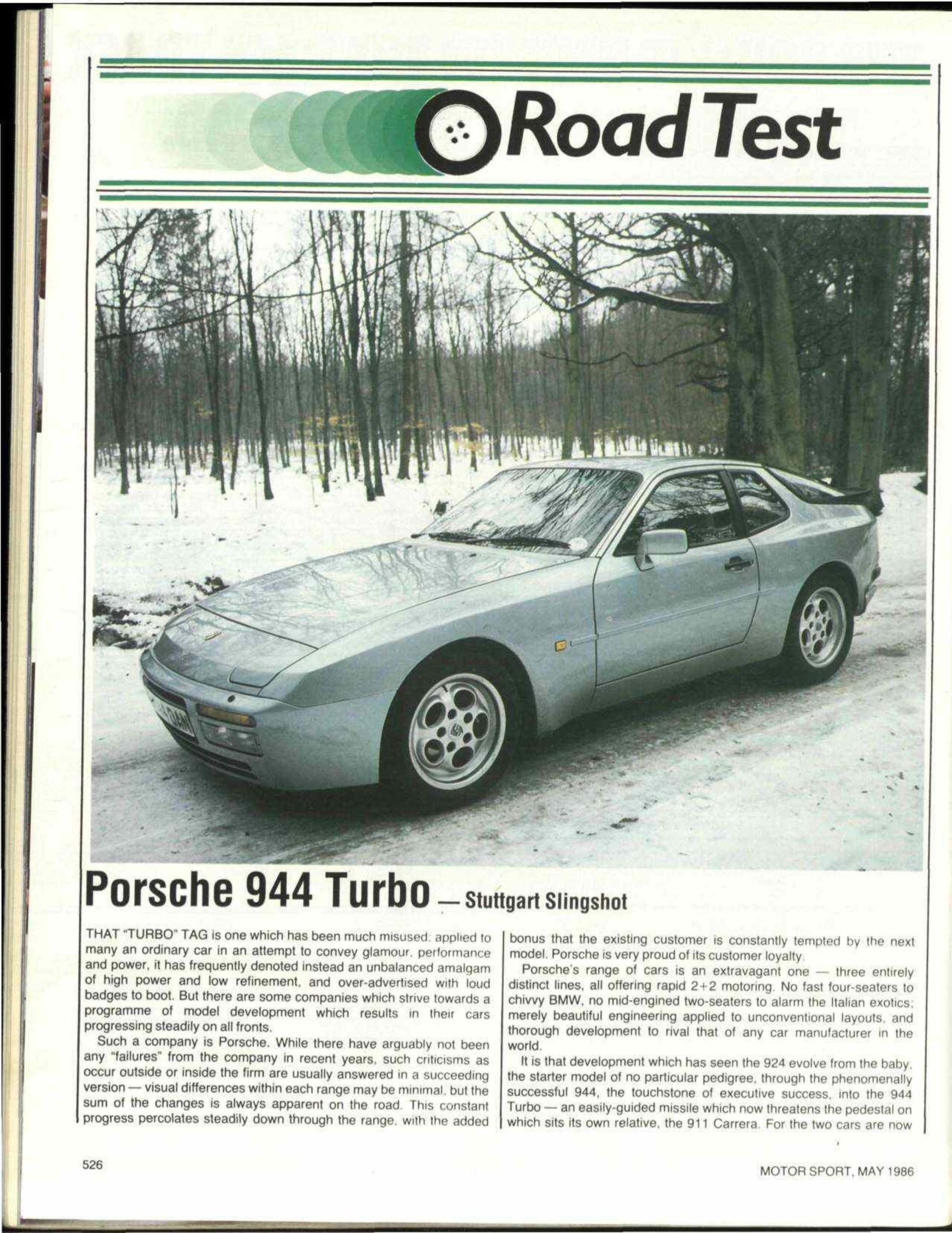 Road Test

Porsche 944 Turbo — Stuttgart Slingshot

THAT "TURBO" TAG is one which has been much misused: applied to many an ordinary car in an attempt to convey glamour, performance and power, it has frequently denoted instead an unbalanced amalgam of high power and low refinement, and over-advertised with loud badges to boot. But there are some companies which strive towards a programme of model development which results in their cars progressing steadily on all fronts.

Such a company is Porsche. While there have arguably not been any "failures" from the company in recent years, such criticisms as occur outside or inside the firm are usually answered in a succeeding version — visual differences within each range may be minimal, but the sum of the changes is always apparent on the road. This constant progress percolates steadily down through the range, with the added bonus that the existing customer is constantly tempted by the next model. Porsche is very proud of its customer loyalty.

Porsche's range of cars is an extravagant one — three entirely distinct lines, all offering rapid 2+2 motoring. No fast four-seaters to chivvy BMW, no mid-engined two-seaters to alarm the Italian exotics; merely beautiful engineering applied to unconventional layouts, and thorough development to rival that of any car manufacturer in the world.

It is that development which has seen the 924 evolve from the baby, the starter model of no particular pedigree, through the phenomenally successful 944, the touchstone of executive success, into the 944 Turbo — an easily-guided missile which now threatens the pedestal on which sits its own relative, the 911 Carrera. For the two cars are now

526

MOTOR SPORT, MAY 1986